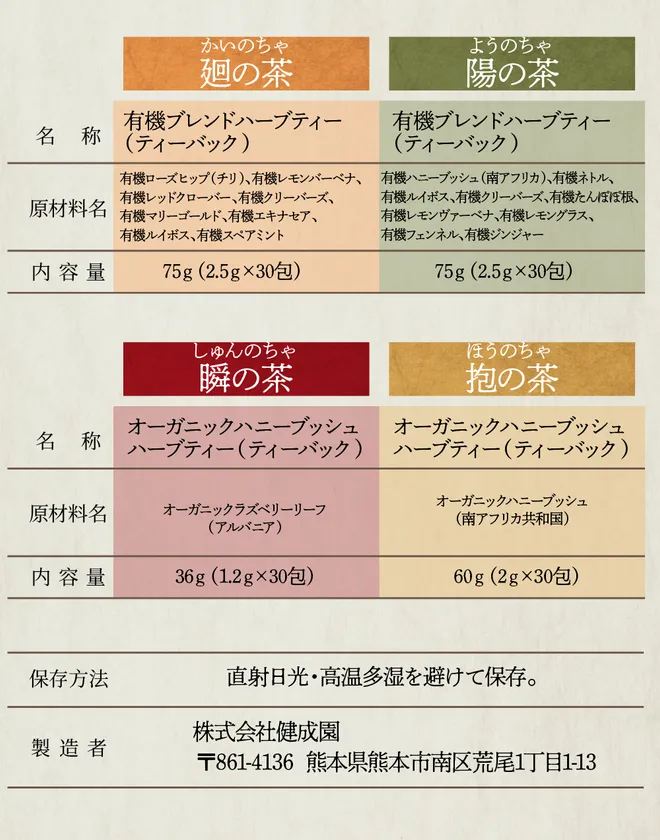 |  | かいのちゃ 廻の茶 | ようのちゃ 陽の茶 |
|---|---|---|
| 名　称 | 有機ブレンドハーブティー（ティーバック） | 有機ブレンドハーブティー（ティーバック） |
| 原材料名 | 有機ローズヒップ（チリ）、有機レモンバーベナ、有機レッドクローバー、有機クリーバーズ、有機マリーゴールド、有機エキナセア、有機ルイボス、有機スペアミント | 有機ハニーブッシュ（南アフリカ）、有機ネトル、有機ルイボス、有機クリーバーズ、有機たんぽぽ根、有機レモンヴァーベナ、有機レモングラス、有機フェンネル、有機ジンジャー |
| 内容量 | 75g（2.5g×30包） | 75g（2.5g×30包） |

|  | しゅんのちゃ 瞬の茶 | ほうのちゃ 抱の茶 |
|---|---|---|
| 名　称 | オーガニックハニーブッシュハーブティー（ティーバック） | オーガニックハニーブッシュハーブティー（ティーバック） |
| 原材料名 | オーガニックラズベリーリーフ（アルバニア） | オーガニックハニーブッシュ（南アフリカ共和国） |
| 内容量 | 36g（1.2g×30包） | 60g（2g×30包） |

| 保存方法 | 直射日光・高温多湿を避けて保存。 |
|---|---|
| 製造者 | 株式会社健成園 〒861-4136 熊本県熊本市南区荒尾1丁目1-13 |